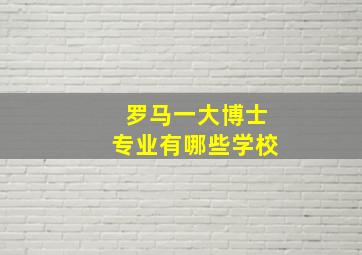 罗马一大博士
专业有哪些学校